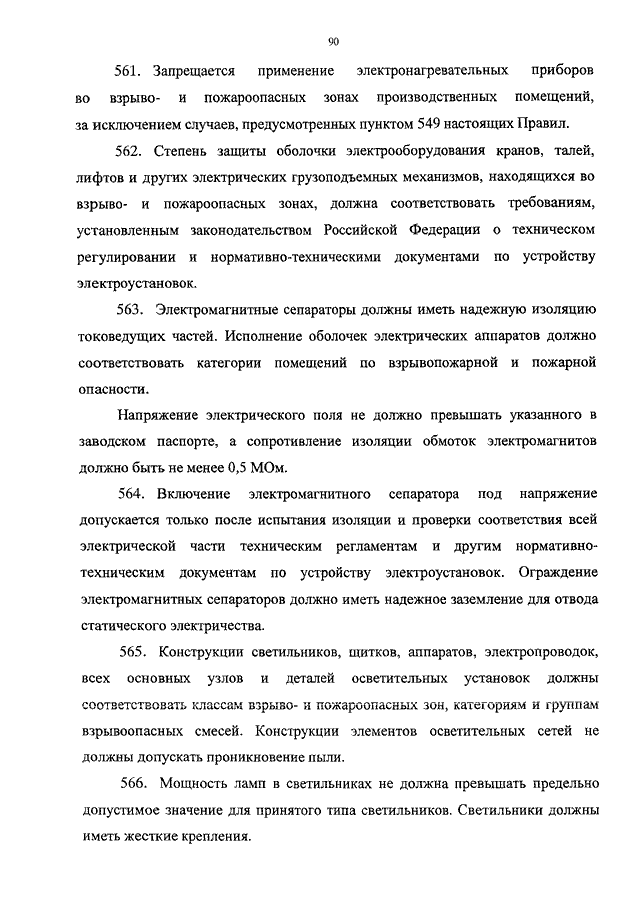 90

561. Запрещается применение электронагревательных приборов во взрыво- и пожароопасных зонах производственных помещений, за исключением случаев, предусмотренных пунктом 549 настоящих Правил.

562. Степень защиты оболочки электрооборудования кранов, талей, лифтов и других электрических грузоподъемных механизмов, находящихся во взрыво- и пожароопасных зонах, должна соответствовать требованиям, установленным законодательством Российской Федерации о техническом регулировании и нормативно-техническими документами по устройству электроустановок.

563. Электромагнитные сепараторы должны иметь надежную изоляцию токоведущих частей. Исполнение оболочек электрических аппаратов должно соответствовать категории помещений по взрывопожарной и пожарной опасности.

Напряжение электрического поля не должно превышать указанного в заводском паспорте, а сопротивление изоляции обмоток электромагнитов должно быть не менее 0,5 МОм.

564. Включение электромагнитного сепаратора под напряжение допускается только после испытания изоляции и проверки соответствия всей электрической части техническим регламентам и другим нормативно-техническим документам по устройству электроустановок. Ограждение электромагнитных сепараторов должно иметь надежное заземление для отвода статического электричества.

565. Конструкции светильников, щитков, аппаратов, электропроводок, всех основных узлов и деталей осветительных установок должны соответствовать классам взрыво- и пожароопасных зон, категориям и группам взрывоопасных смесей. Конструкции элементов осветительных сетей не должны допускать проникновение пыли.

566. Мощность ламп в светильниках не должна превышать предельно допустимое значение для принятого типа светильников. Светильники должны иметь жесткие крепления.